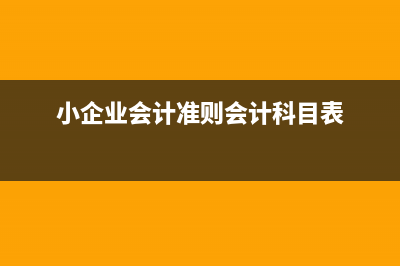 小企业会计准则会计科目表